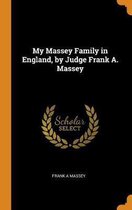 My Massey Family in England, by Judge Frank A. Massey

Scholar SELECT

FRANK A MASSEY